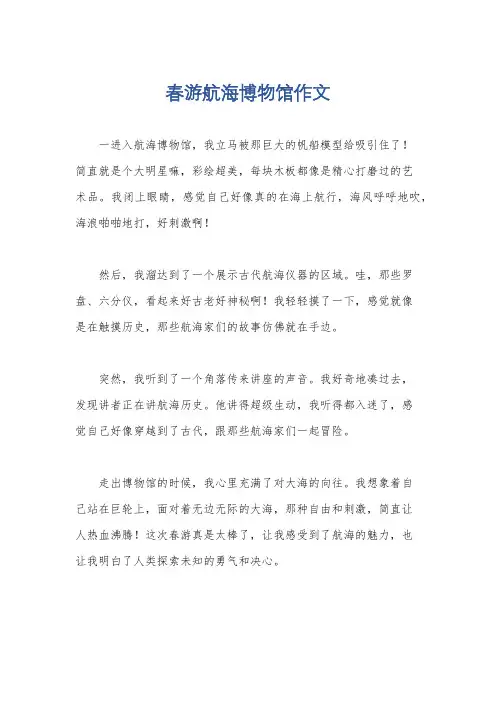 春游航海博物馆作文

一进入航海博物馆，我立马被那巨大的帆船模型给吸引住了！简直就是个大明星嘛，彩绘超美，每块木板都像是精心打磨过的艺术品。我闭上眼睛，感觉自己好像真的在海上航行，海风呼呼地吹，海浪啪啪地打，好刺激啊！

然后，我溜达到了一个展示古代航海仪器的区域。哇，那些罗盘、六分仪，看起来好古老好神秘啊！我轻轻摸了一下，感觉就像是在触摸历史，那些航海家们的故事仿佛就在手边。

突然，我听到了一个角落传来讲座的声音。我好奇地凑过去，发现讲者正在讲航海历史。他讲得超级生动，我听得都入迷了，感觉自己好像穿越到了古代，跟那些航海家们一起冒险。

走出博物馆的时候，我心里充满了对大海的向往。我想象着自己站在巨轮上，面对着无边无际的大海，那种自由和刺激，简直让人热血沸腾！这次春游真是太棒了，让我感受到了航海的魅力，也让我明白了人类探索未知的勇气和决心。